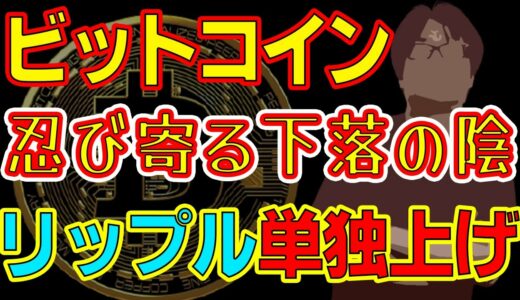 ビットコイン
忍び寄る下落の陰
リップル単独上げ